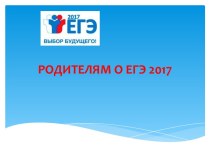 2017
ЕГЭ
ВЫБОР БУДУЩЕГО!

РОДИТЕЛЯМ О ЕГЭ 2017